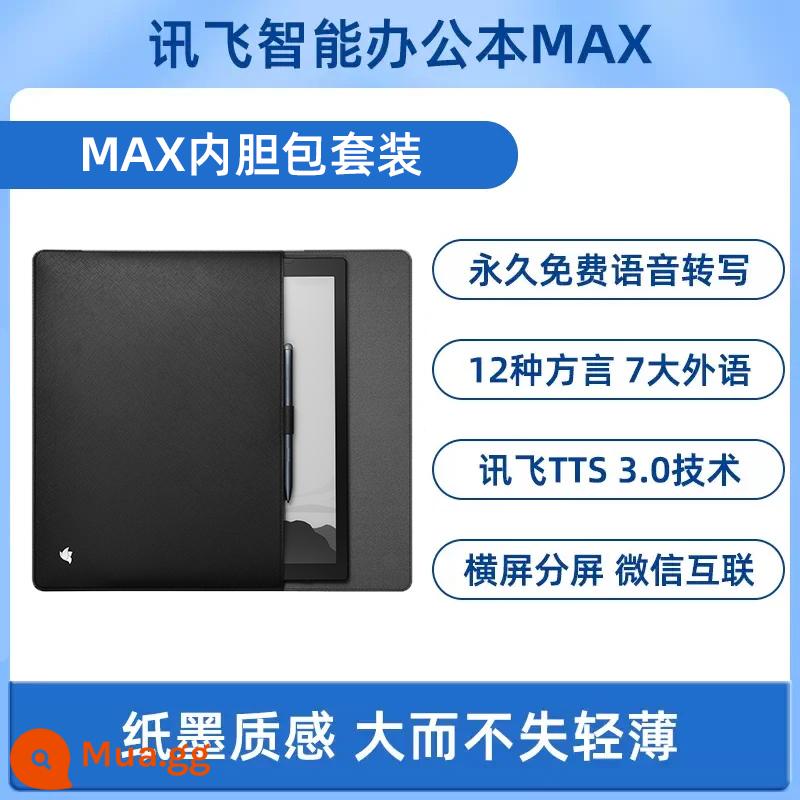 讯飞智能办公本MAX

MAX内胆包套装

永久免费语音转写

12种方言 7大外语

讯飞TTS 3.0技术

横屏分屏 微信互联

纸墨质感 大而不失轻薄

Mua.gg